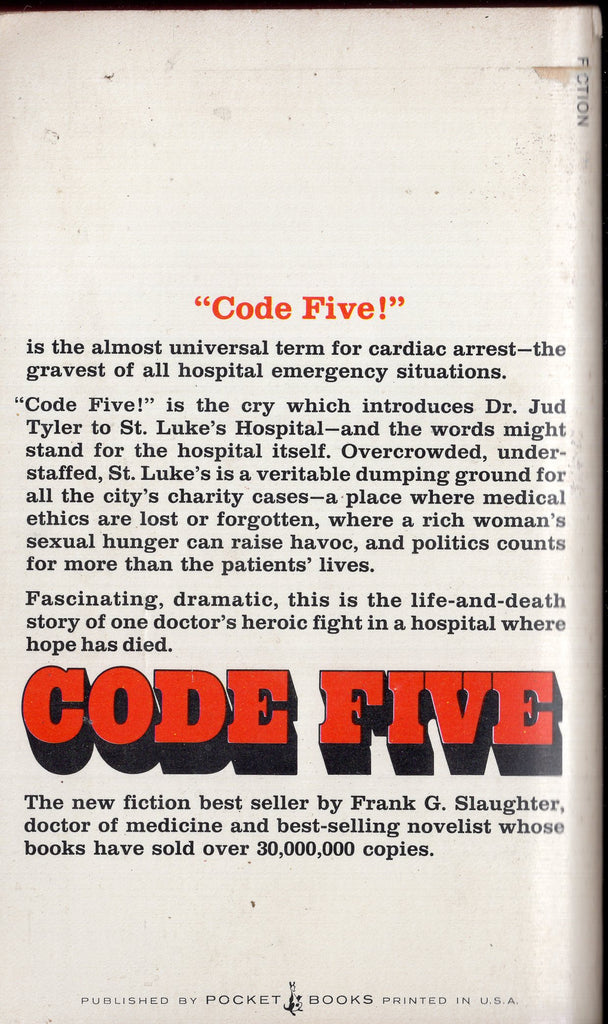 FICTION

"Code Five!"

is the almost universal term for cardiac arrest—the gravest of all hospital emergency situations.

"Code Five!" is the cry which introduces Dr. Jud Tyler to St. Luke's Hospital—and the words might stand for the hospital itself. Overcrowded, understaffed, St. Luke's is a veritable dumping ground for all the city's charity cases—a place where medical ethics are lost or forgotten, where a rich woman's sexual hunger can raise havoc, and politics counts for more than the patients' lives.

Fascinating, dramatic, this is the life-and-death story of one doctor's heroic fight in a hospital where hope has died.

CODE FIVE

The new fiction best seller by Frank G. Slaughter, doctor of medicine and best-selling novelist whose books have sold over 30,000,000 copies.

PUBLISHED BY POCKET BOOKS PRINTED IN U.S.A.